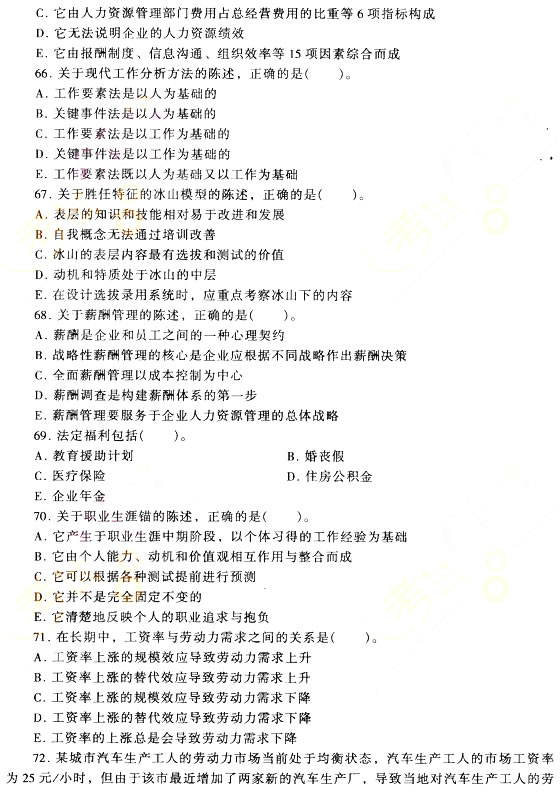 C. 它由人力资源管理部门费用占总经营费用的比重等 6 项指标构成
D. 它无法说明企业的人力资源绩效
E. 它由报酬制度、信息沟通、组织效率等 15 项因素综合而成
66. 关于现代工作分析方法的陈述，正确的是(　　)。
A. 工作要素法是以人为基础的
B. 关键事件法是以人为基础的
C. 工作要素法是以工作为基础的
D. 关键事件法是以工作为基础的
E. 工作要素法既以人为基础又以工作为基础
67. 关于胜任特征的冰山模型的陈述，正确的是(　　)。
A. 表层的知识和技能相对易于改进和发展
B. 自我概念无法通过培训改善
C. 冰山的表层内容最有选拔和测试的价值
D. 动机和特质处于冰山的中层
E. 在设计选拔录用系统时，应重点考察冰山下的内容
68. 关于薪酬管理的陈述，正确的是(　　)。
A. 薪酬是企业和员工之间的一种心理契约
B. 战略性薪酬管理的核心是企业应根据不同战略作出薪酬决策
C. 全面薪酬管理以成本控制为中心
D. 薪酬调查是构建薪酬体系的第一步
E. 薪酬管理要服务于企业人力资源管理的总体战略
69. 法定福利包括(　　)。
A. 教育援助计划
B. 婚丧假
C. 医疗保险
D. 住房公积金
E. 企业年金
70. 关于职业生涯锚的陈述，正确的是(　　)。
A. 它产生于职业生涯中期阶段，以个体习得的工作经验为基础
B. 它由个人能力、动机和价值观相互作用与整合而成
C. 它可以根据各种测试提前进行预测
D. 它并不是完全固定不变的
E. 它清楚地反映个人的职业追求与抱负
71. 在长期中，工资率与劳动力需求之间的关系是(　　)。
A. 工资率上涨的规模效应导致劳动力需求上升
B. 工资率上涨的替代效应导致劳动力需求上升
C. 工资率上涨的规模效应导致劳动力需求下降
D. 工资率上涨的替代效应导致劳动力需求下降
E. 工资率的上涨总是会导致劳动力需求下降
72. 某城市汽车生产工人的劳动力市场当前处于均衡状态，汽车生产工人的市场工资率为 25 元/小时，但由于该市最近增加了两家新的汽车生产厂，导致当地对汽车生产工人的劳